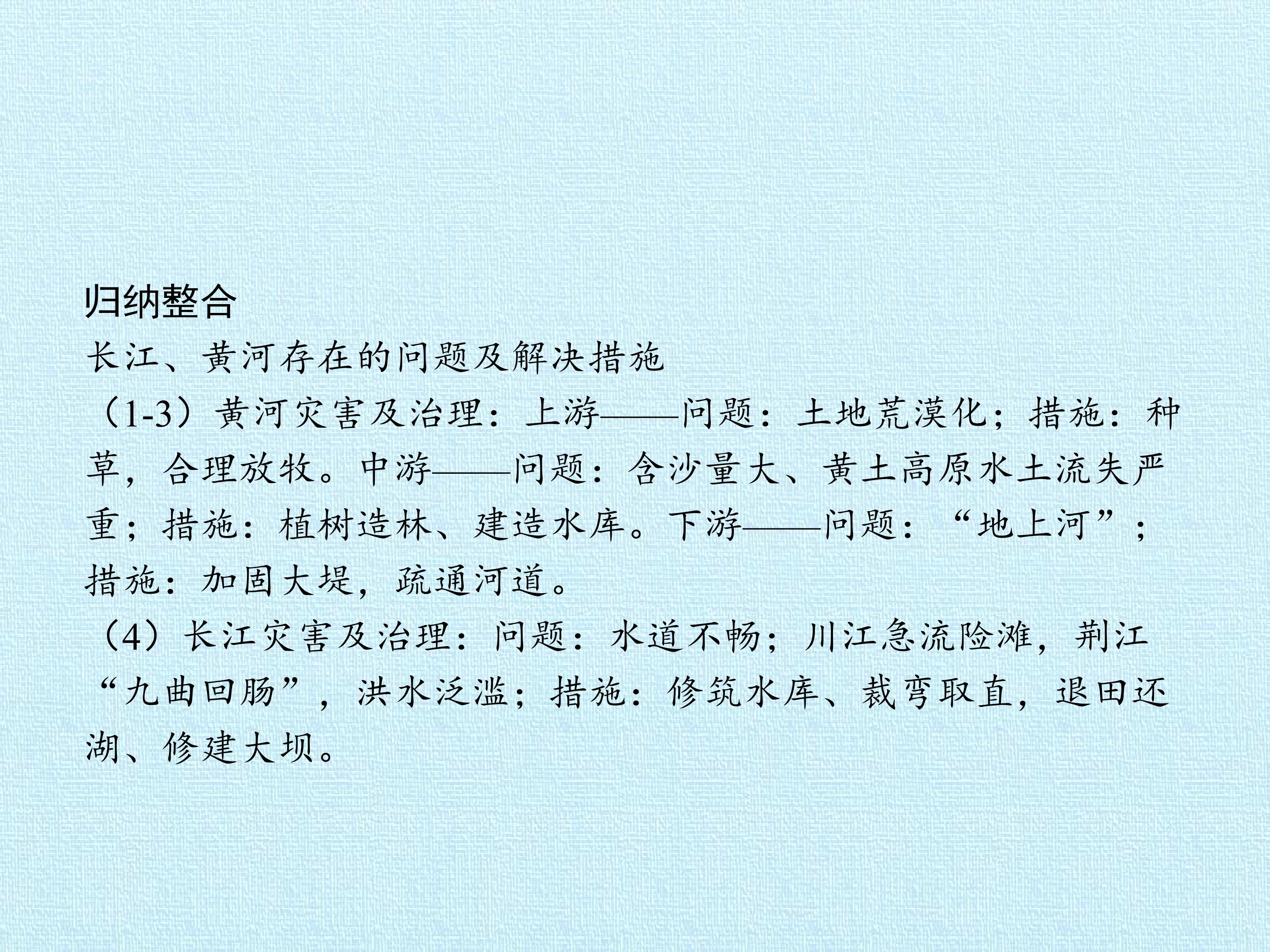 归纳整合

长江、黄河存在的问题及解决措施

（1-3）黄河灾害及治理：上游——问题：土地荒漠化；措施：种草，合理放牧。中游——问题：含沙量大、黄土高原水土流失严重；措施：植树造林、建造水库。下游——问题：“地上河”；措施：加固大堤，疏通河道。

（4）长江灾害及治理：问题：水道不畅；川江急流险滩，荆江“九曲回肠”，洪水泛滥；措施：修筑水库、裁弯取直，退田还湖、修建大坝。